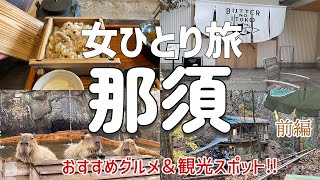 BUTTER NO ITOKO

女ひとり旅

那須

前編

おすすめグルメ＆観光スポット!!